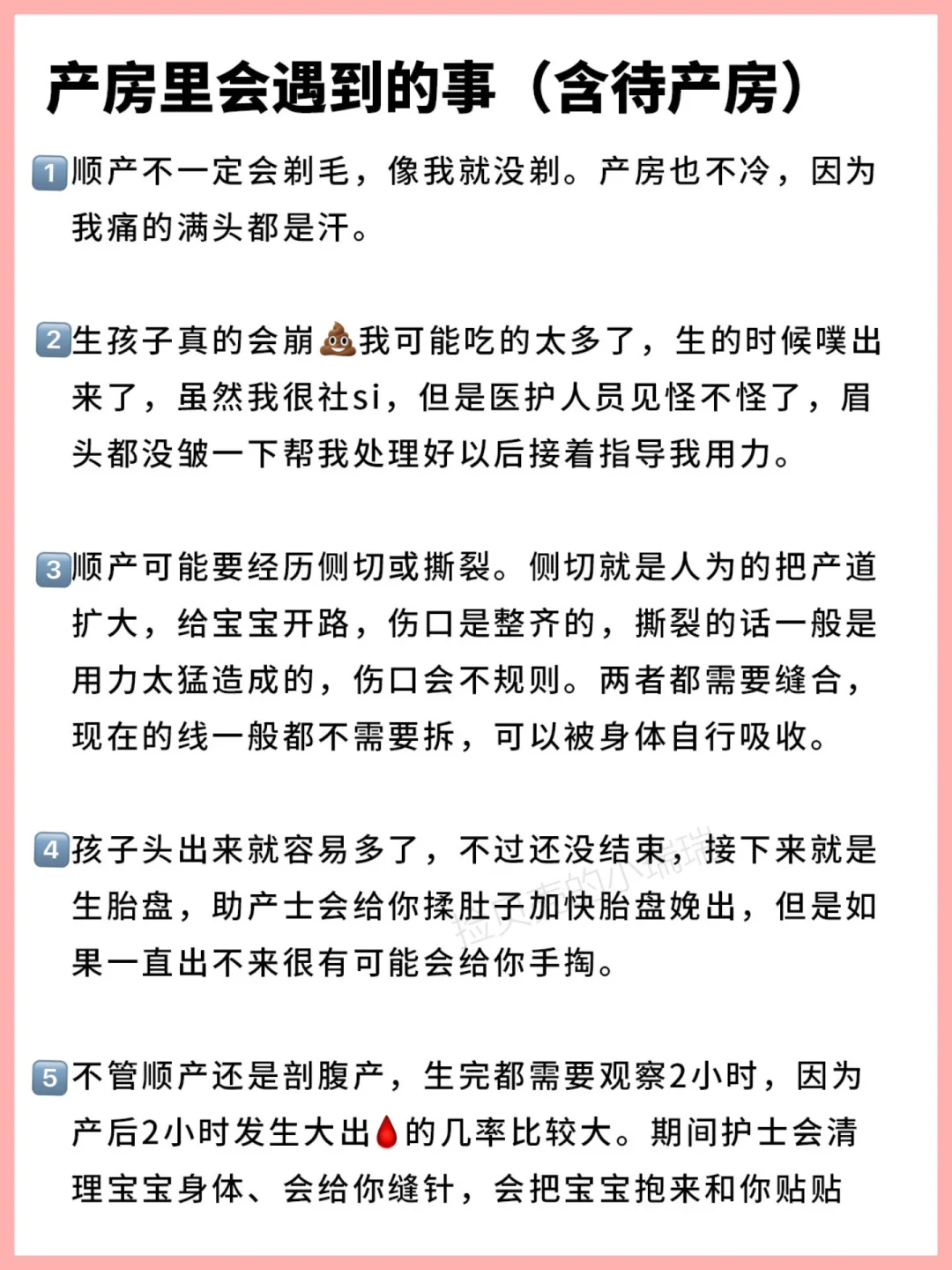 产房里会遇到的事（含待产房）

1️⃣顺产不一定会剃毛，像我就没剃。产房也不冷，因为我痛的满头都是汗。

2️⃣生孩子真的会崩💩我可能吃的太多了，生的时候噗出来了，虽然我很社si，但是医护人员见怪不怪了，眉头都没皱一下帮我处理好以后接着指导我用力。

3️⃣顺产可能要经历侧切或撕裂。侧切就是人为的把产道扩大，给宝宝开路，伤口是整齐的，撕裂的话一般是用力太猛造成的，伤口会不规则。两者都需要缝合，现在的线一般都不需要拆，可以被身体自行吸收。

4️⃣孩子头出来就容易多了，不过还没结束，接下来就是生胎盘，助产士会给你揉肚子加快胎盘娩出，但是如果一直出不来很有可能会给你手掏。

5️⃣不管顺产还是剖腹产，生完都需要观察2小时，因为产后2小时发生大出🩸的几率比较大。期间护士会清理宝宝身体、会给你缝针，会把宝宝抱来和你贴贴